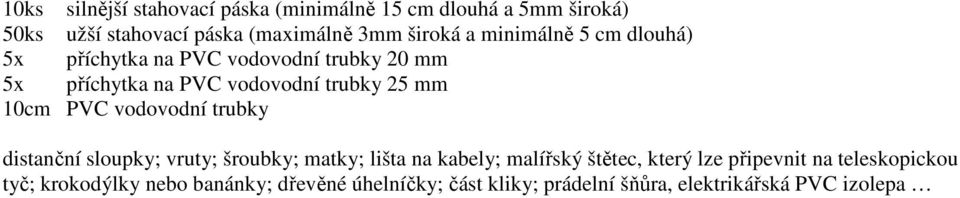 10ks silnější stahovací páska (minimálně 15 cm dlouhá a 5mm široká)
50ks užší stahovací páska (maximálně 3mm široká a minimálně 5 cm dlouhá)
5x příchytka na PVC vodovodní trubky 20 mm
5x příchytka na PVC vodovodní trubky 25 mm
10cm PVC vodovodní trubky

distanční sloupky; vruty; šroubky; matky; lišta na kabely; malířský štětec, který lze připevnit na teleskopickou tyč; krokodýlky nebo banánky; dřevěné úhelníčky; část kliky; prádelní šňůra, elektrikářská PVC izolepa …